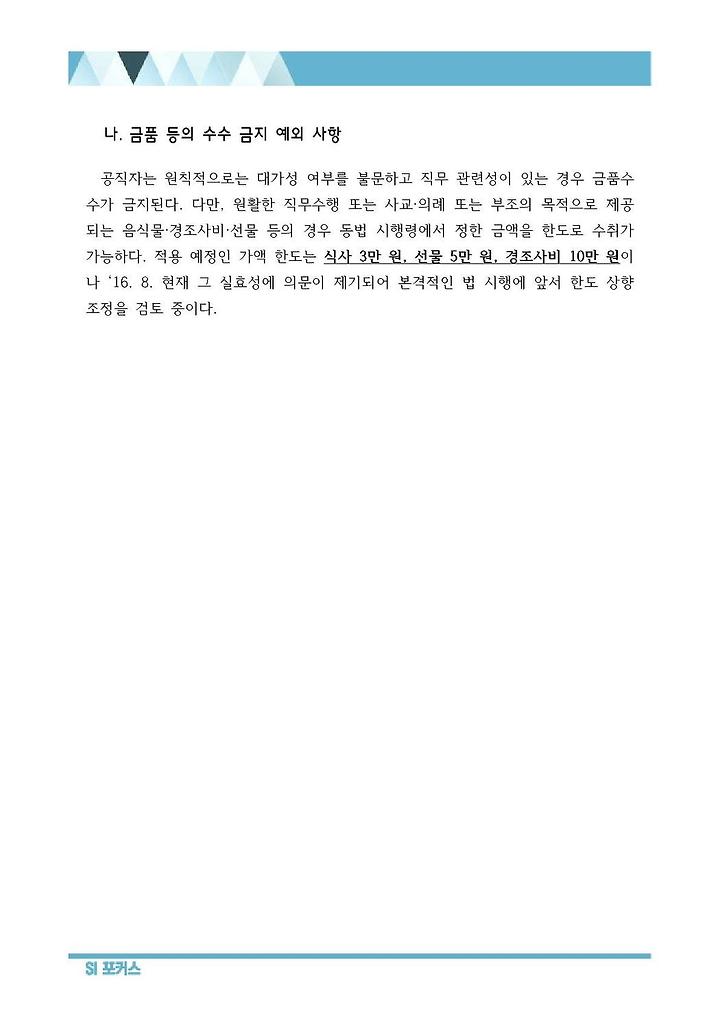 나. 금품 등의 수수 금지 예외 사항

공직자는 원칙적으로는 대가성 여부를 불문하고 직무 관련성이 있는 경우 금품수수가 금지된다. 다만, 원활한 직무수행 또는 사교·의례 또는 부조의 목적으로 제공되는 음식물·경조사비·선물 등의 경우 동법 시행령에서 정한 금액을 한도로 수취가 가능하다. 적용 예정인 가액 한도는 식사 3만 원, 선물 5만 원, 경조사비 10만 원이나 '16. 8. 현재 그 실효성에 의문이 제기되어 본격적인 법 시행에 앞서 한도 상향 조정을 검토 중이다.

SI 포커스